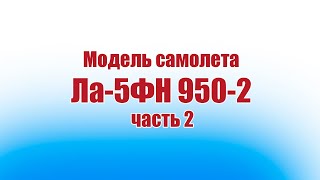 Модель самолета
Ла-5ФН 950-2
часть 2